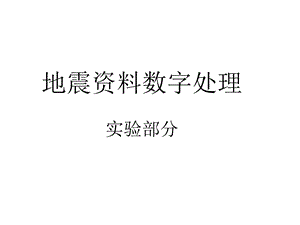 地震资料数字处理

实验部分